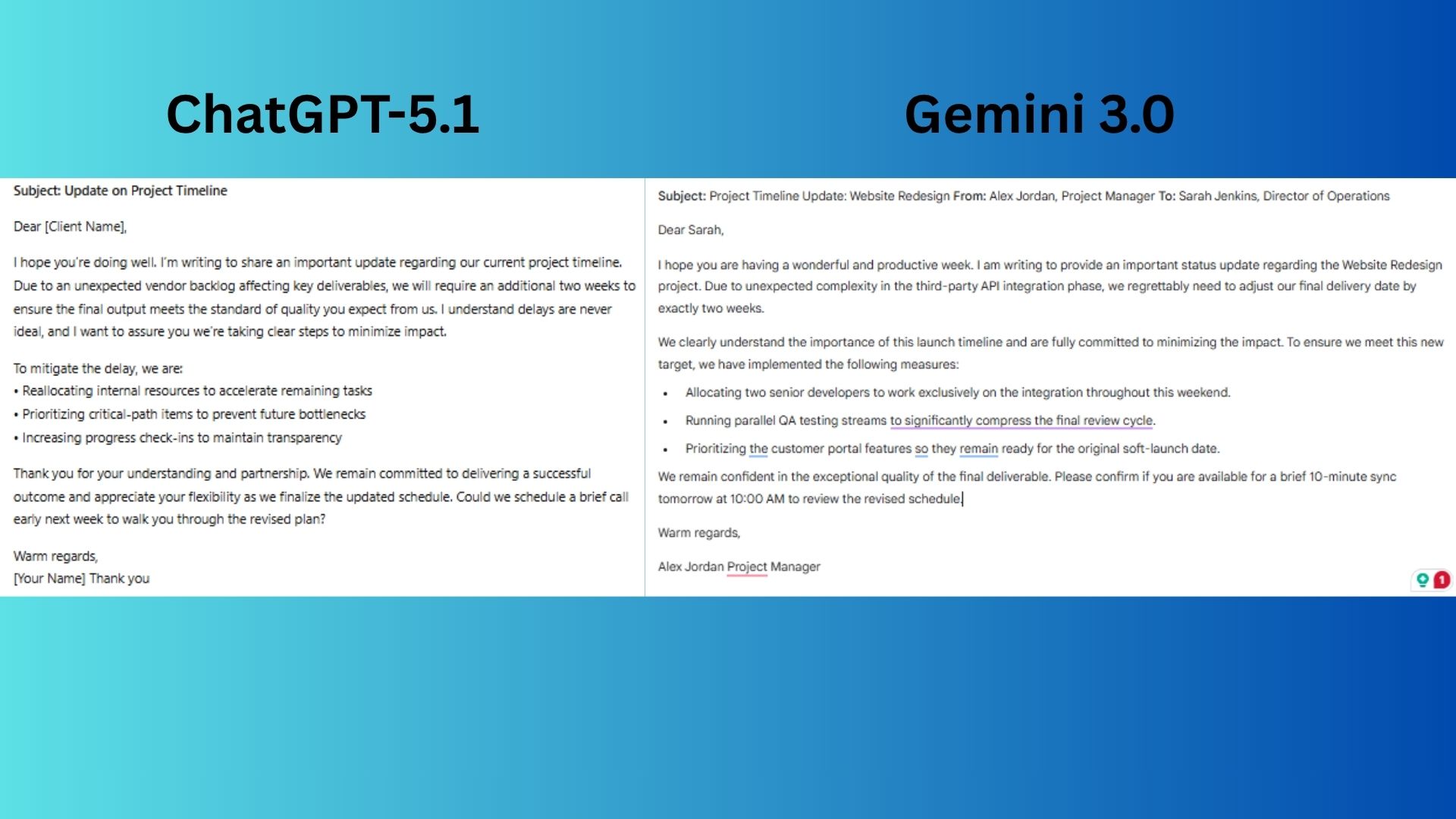 ChatGPT-5.1

Subject: Update on Project Timeline

Dear [Client Name],

I hope you're doing well. I'm writing to share an important update regarding our current project timeline. Due to an unexpected vendor backlog affecting key deliverables, we will require an additional two weeks to ensure the final output meets the standard of quality you expect from us. I understand delays are never ideal, and I want to assure you we're taking clear steps to minimize impact.

To mitigate the delay, we are:
• Reallocating internal resources to accelerate remaining tasks
• Prioritizing critical-path items to prevent future bottlenecks
• Increasing progress check-ins to maintain transparency

Thank you for your understanding and partnership. We remain committed to delivering a successful outcome and appreciate your flexibility as we finalize the updated schedule. Could we schedule a brief call early next week to walk you through the revised plan?

Warm regards,
[Your Name] Thank you

Gemini 3.0

Subject: Project Timeline Update: Website Redesign From: Alex Jordan, Project Manager To: Sarah Jenkins, Director of Operations

Dear Sarah,

I hope you are having a wonderful and productive week. I am writing to provide an important status update regarding the Website Redesign project. Due to unexpected complexity in the third-party API integration phase, we regrettably need to adjust our final delivery date by exactly two weeks.

We clearly understand the importance of this launch timeline and are fully committed to minimizing the impact. To ensure we meet this new target, we have implemented the following measures:

• Allocating two senior developers to work exclusively on the integration throughout this weekend.
• Running parallel QA testing streams to significantly compress the final review cycle.
• Prioritizing the customer portal features so they remain ready for the original soft-launch date.

We remain confident in the exceptional quality of the final deliverable. Please confirm if you are available for a brief 10-minute sync tomorrow at 10:00 AM to review the revised schedule.

Warm regards,

Alex Jordan Project Manager

1